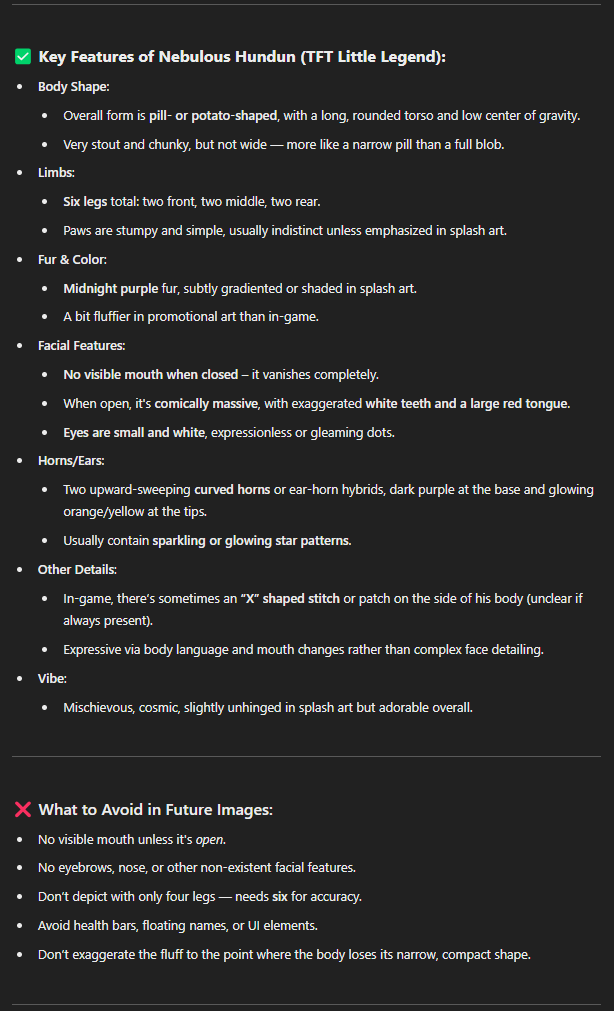 ✅ Key Features of Nebulous Hundun (TFT Little Legend):

- Body Shape:
  - Overall form is pill- or potato-shaped, with a long, rounded torso and low center of gravity.
  - Very stout and chunky, but not wide — more like a narrow pill than a full blob.
- Limbs:
  - Six legs total: two front, two middle, two rear.
  - Paws are stumpy and simple, usually indistinct unless emphasized in splash art.
- Fur & Color:
  - Midnight purple fur, subtly gradiented or shaded in splash art.
  - A bit fluffier in promotional art than in-game.
- Facial Features:
  - No visible mouth when closed – it vanishes completely.
  - When open, it's comically massive, with exaggerated white teeth and a large red tongue.
  - Eyes are small and white, expressionless or gleaming dots.
- Horns/Ears:
  - Two upward-sweeping curved horns or ear-horn hybrids, dark purple at the base and glowing orange/yellow at the tips.
  - Usually contain sparkling or glowing star patterns.
- Other Details:
  - In-game, there's sometimes an "X" shaped stitch or patch on the side of his body (unclear if always present).
  - Expressive via body language and mouth changes rather than complex face detailing.
- Vibe:
  - Mischievous, cosmic, slightly unhinged in splash art but adorable overall.

❌ What to Avoid in Future Images:

- No visible mouth unless it's open.
- No eyebrows, nose, or other non-existent facial features.
- Don't depict with only four legs — needs six for accuracy.
- Avoid health bars, floating names, or UI elements.
- Don't exaggerate the fluff to the point where the body loses its narrow, compact shape.